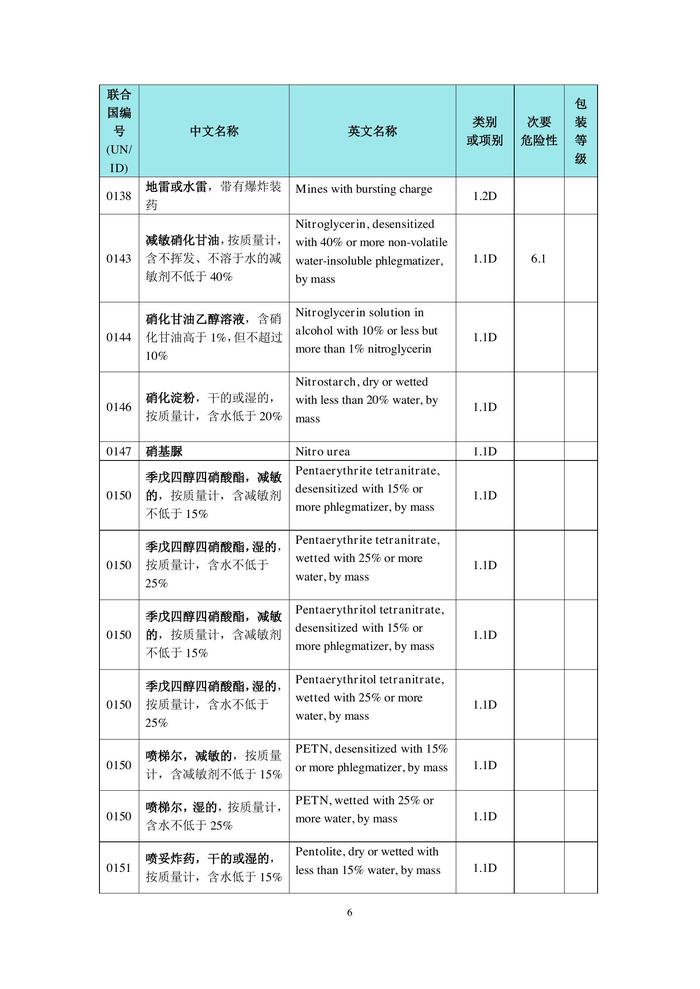 | 联合国编号 (UN/ID) | 中文名称 | 英文名称 | 类别或项别 | 次要危险性 | 包装等级 |
|---|---|---|---|---|---|
| 0138 | 地雷或水雷，带有爆炸装药 | Mines with bursting charge | 1.2D | | |
| 0143 | 减敏硝化甘油，按质量计，含不挥发、不溶于水的减敏剂不低于 40% | Nitroglycerin, desensitized with 40% or more non-volatile water-insoluble phlegmatizer, by mass | 1.1D | 6.1 | |
| 0144 | 硝化甘油乙醇溶液，含硝化甘油高于 1%，但不超过 10% | Nitroglycerin solution in alcohol with 10% or less but more than 1% nitroglycerin | 1.1D | | |
| 0146 | 硝化淀粉，干的或湿的，按质量计，含水低于 20% | Nitrostarch, dry or wetted with less than 20% water, by mass | 1.1D | | |
| 0147 | 硝基脲 | Nitro urea | 1.1D | | |
| 0150 | 季戊四醇四硝酸酯，减敏的，按质量计，含减敏剂不低于 15% | Pentaerythrite tetranitrate, desensitized with 15% or more phlegmatizer, by mass | 1.1D | | |
| 0150 | 季戊四醇四硝酸酯，湿的，按质量计，含水不低于 25% | Pentaerythrite tetranitrate, wetted with 25% or more water, by mass | 1.1D | | |
| 0150 | 季戊四醇四硝酸酯，减敏的，按质量计，含减敏剂不低于 15% | Pentaerythritol tetranitrate, desensitized with 15% or more phlegmatizer, by mass | 1.1D | | |
| 0150 | 季戊四醇四硝酸酯，湿的，按质量计，含水不低于 25% | Pentaerythritol tetranitrate, wetted with 25% or more water, by mass | 1.1D | | |
| 0150 | 喷梯尔，减敏的，按质量计，含减敏剂不低于 15% | PETN, desensitized with 15% or more phlegmatizer, by mass | 1.1D | | |
| 0150 | 喷梯尔，湿的，按质量计，含水不低于 25% | PETN, wetted with 25% or more water, by mass | 1.1D | | |
| 0151 | 喷妥炸药，干的或湿的，按质量计，含水低于 15% | Pentolite, dry or wetted with less than 15% water, by mass | 1.1D | | |

6